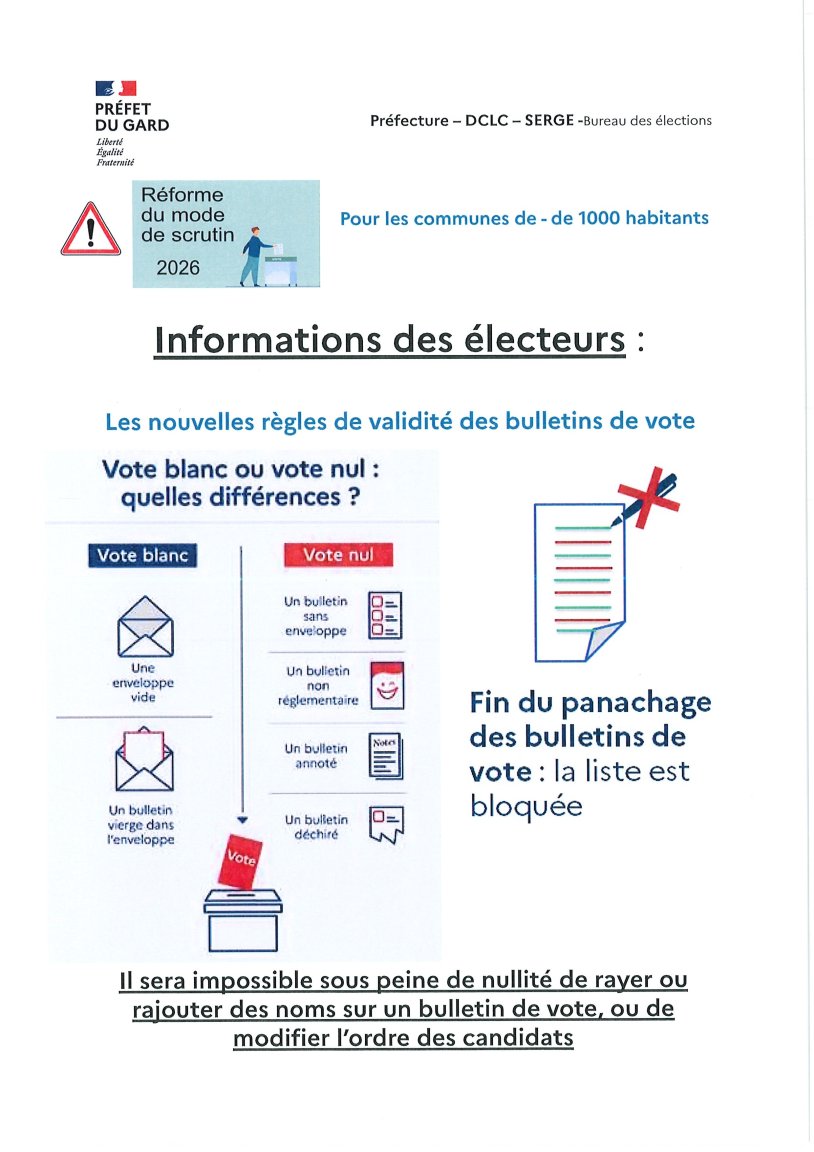 PRÉFET
DU GARD
Liberté
Égalité
Fraternité

Préfecture – DCLC – SERGE -Bureau des élections

Réforme du mode de scrutin
2026

Pour les communes de - de 1000 habitants

Informations des électeurs :

Les nouvelles règles de validité des bulletins de vote

Vote blanc ou vote nul : quelles différences ?

Vote blanc

Une enveloppe vide

Un bulletin vierge dans l'enveloppe

Vote nul

Un bulletin sans enveloppe

Un bulletin non réglementaire

Un bulletin annoté

Notes

Un bulletin déchiré

Vote

Fin du panachage des bulletins de vote : la liste est bloquée

Il sera impossible sous peine de nullité de rayer ou rajouter des noms sur un bulletin de vote, ou de modifier l'ordre des candidats